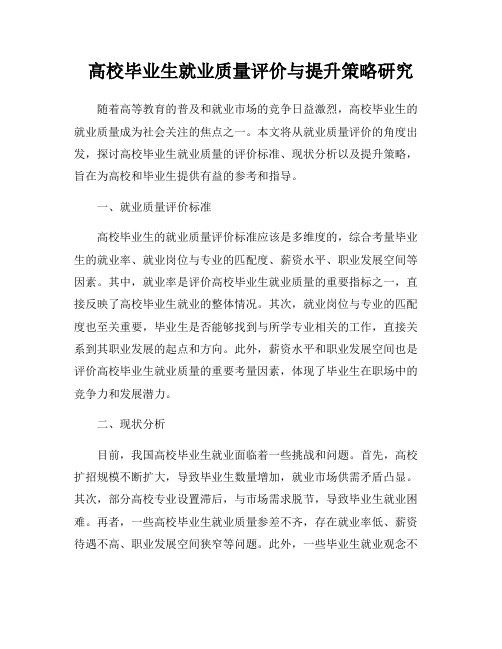 高校毕业生就业质量评价与提升策略研究

随着高等教育的普及和就业市场的竞争日益激烈，高校毕业生的就业质量成为社会关注的焦点之一。本文将从就业质量评价的角度出发，探讨高校毕业生就业质量的评价标准、现状分析以及提升策略，旨在为高校和毕业生提供有益的参考和指导。

一、就业质量评价标准

高校毕业生的就业质量评价标准应该是多维度的，综合考量毕业生的就业率、就业岗位与专业的匹配度、薪资水平、职业发展空间等因素。其中，就业率是评价高校毕业生就业质量的重要指标之一，直接反映了高校毕业生就业的整体情况。其次，就业岗位与专业的匹配度也至关重要，毕业生是否能够找到与所学专业相关的工作，直接关系到其职业发展的起点和方向。此外，薪资水平和职业发展空间也是评价高校毕业生就业质量的重要考量因素，体现了毕业生在职场中的竞争力和发展潜力。

二、现状分析

目前，我国高校毕业生就业面临着一些挑战和问题。首先，高校扩招规模不断扩大，导致毕业生数量增加，就业市场供需矛盾凸显。其次，部分高校专业设置滞后，与市场需求脱节，导致毕业生就业困难。再者，一些高校毕业生就业质量参差不齐，存在就业率低、薪资待遇不高、职业发展空间狭窄等问题。此外，一些毕业生就业观念不